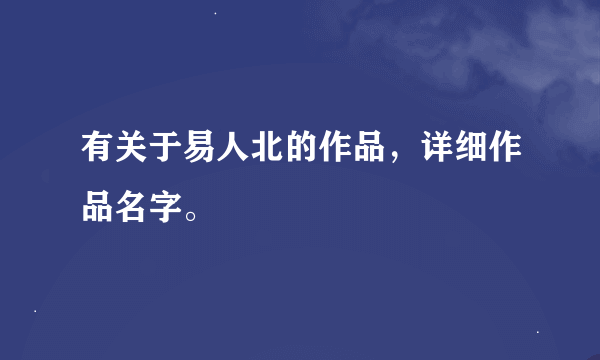 有关于易人北的作品，详细作品名字。